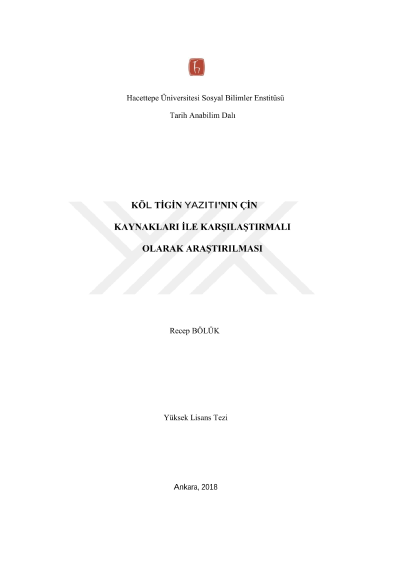 Hacettepe Üniversitesi Sosyal Bilimler Enstitüsü

Tarih Anabilim Dalı

KÖL TİGİN YAZITI'NIN ÇİN

KAYNAKLARI İLE KARŞILAŞTIRMALI

OLARAK ARAŞTIRILMASI

Recep BÖLÜK

Yüksek Lisans Tezi

Ankara, 2018